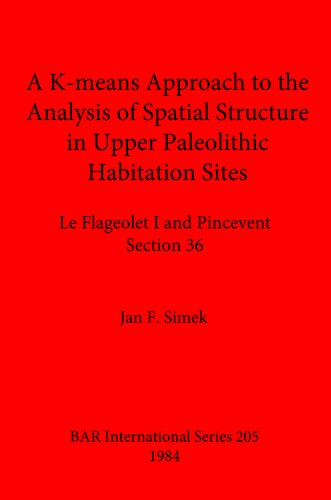 A K-means Approach to the Analysis of Spatial Structure in Upper Paleolithic Habitation Sites

Le Flageolet I and Pincevent Section 36

Jan F. Simek

BAR International Series 205
1984